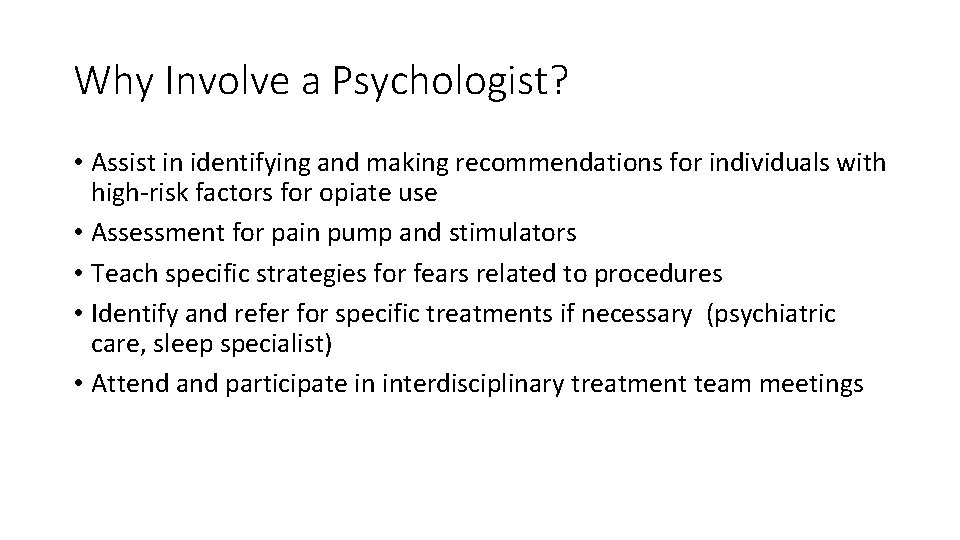 Why Involve a Psychologist?

• Assist in identifying and making recommendations for individuals with high-risk factors for opiate use
• Assessment for pain pump and stimulators
• Teach specific strategies for fears related to procedures
• Identify and refer for specific treatments if necessary (psychiatric care, sleep specialist)
• Attend and participate in interdisciplinary treatment team meetings